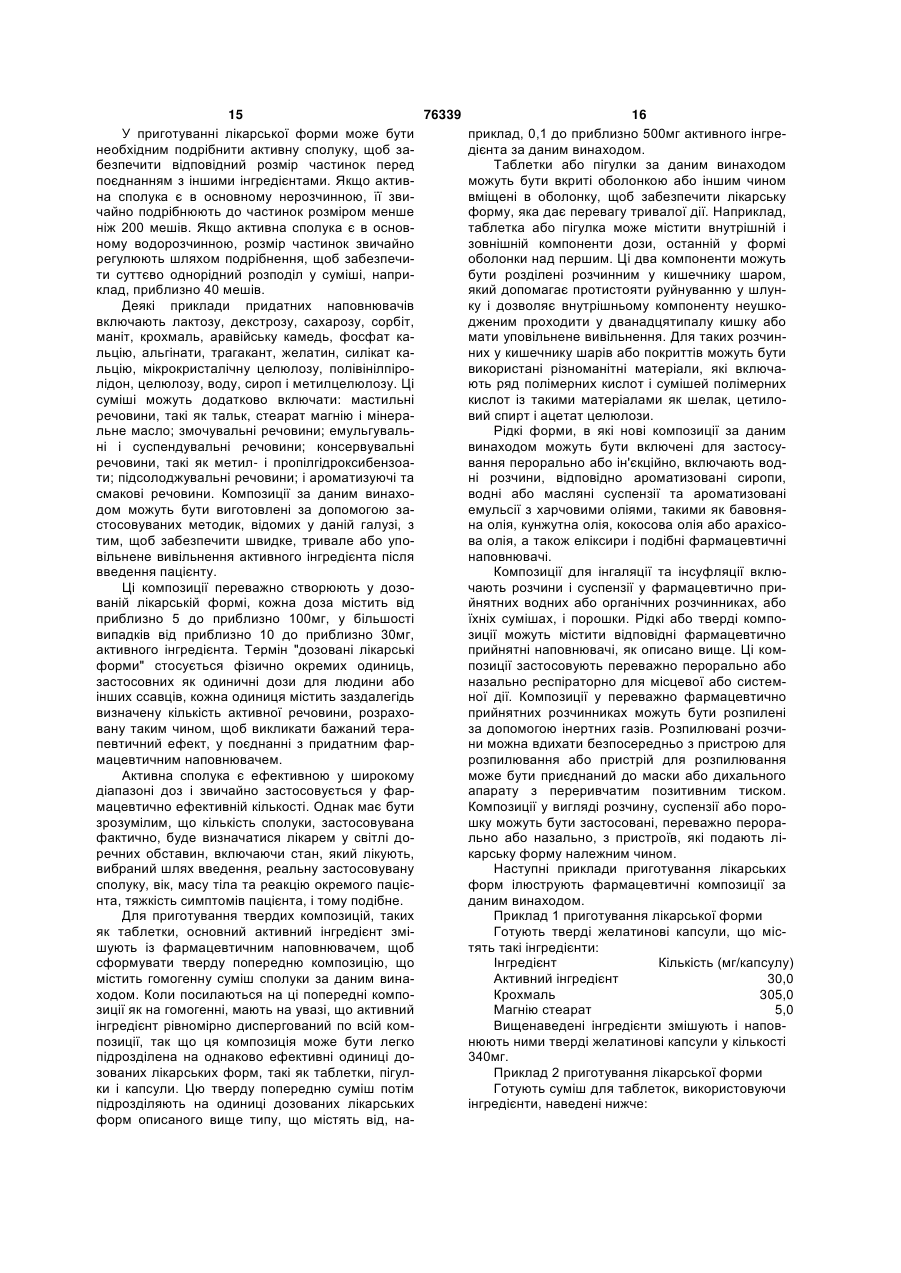 15 76339 16

У приготуванні лікарської форми може бути необхідним подрібнити активну сполуку, щоб забезпечити відповідний розмір частинок перед поєднанням з іншими інгредієнтами. Якщо активна сполука є в основному нерозчинною, її звичайно подрібнюють до частинок розміром менше ніж 200 мешів. Якщо активна сполука є в основному водорозчинною, розмір частинок звичайно регулюють шляхом подрібнення, щоб забезпечити суттєво однорідний розподіл у суміші, наприклад, приблизно 40 мешів.

Деякі приклади придатних наповнювачів включають лактозу, декстрозу, сахарозу, сорбіт, маніт, крохмаль, аравійську камедь, фосфат кальцію, альгінати, трагакант, желатин, силікат кальцію, мікрокристалічну целюлозу, полівінілпіролідон, целюлозу, воду, сироп і метилцелюлозу. Ці суміші можуть додатково включати: мастильні речовини, такі як тальк, стеарат магнію і мінеральне масло; змочувальні речовини; емульгувальні і суспендувальні речовини; консервувальні речовини, такі як метил- і пропілгідроксибензоати; підсолоджувальні речовини; і ароматизуючі та смакові речовини. Композиції за даним винаходом можуть бути виготовлені за допомогою застосовуваних методик, відомих у даній галузі, з тим, щоб забезпечити швидке, тривале або уповільнене вивільнення активного інгредієнта після введення пацієнту.

Ці композиції переважно створюють у дозованій лікарській формі, кожна доза містить від приблизно 5 до приблизно 100мг, у більшості випадків від приблизно 10 до приблизно 30мг, активного інгредієнта. Термін "дозовані лікарські форми" стосується фізично окремих одиниць, застосовних як одиничні дози для людини або інших ссавців, кожна одиниця містить заздалегідь визначену кількість активної речовини, розраховану таким чином, щоб викликати бажаний терапевтичний ефект, у поєднанні з придатним фармацевтичним наповнювачем.

Активна сполука є ефективною у широкому діапазоні доз і звичайно застосовується у фармацевтично ефективній кількості. Однак має бути зрозумілим, що кількість сполуки, застосовувана фактично, буде визначатися лікарем у світлі доречних обставин, включаючи стан, який лікують, вибраний шлях введення, реальну застосовувану сполуку, вік, масу тіла та реакцію окремого пацієнта, тяжкість симптомів пацієнта, і тому подібне.

Для приготування твердих композицій, таких як таблетки, основний активний інгредієнт змішують із фармацевтичним наповнювачем, щоб сформувати тверду попередню композицію, що містить гомогенну суміш сполуки за даним винаходом. Коли посилаються на ці попередні композиції як на гомогенні, мають на увазі, що активний інгредієнт рівномірно диспергований по всій композиції, так що ця композиція може бути легко підрозділена на однаково ефективні одиниці дозованих лікарських форм, такі як таблетки, пігулки і капсули. Цю тверду попередню суміш потім підрозділяють на одиниці дозованих лікарських форм описаного вище типу, що містять від, наприклад, 0,1 до приблизно 500мг активного інгредієнта за даним винаходом.

Таблетки або пігулки за даним винаходом можуть бути вкриті оболонкою або іншим чином вміщені в оболонку, щоб забезпечити лікарську форму, яка дає перевагу тривалої дії. Наприклад, таблетка або пігулка може містити внутрішній і зовнішній компоненти дози, останній у формі оболонки над першим. Ці два компоненти можуть бути розділені розчинним у кишечнику шаром, який допомагає протистояти руйнуванню у шлунку і дозволяє внутрішньому компоненту неушкодженим проходити у дванадцятипалу кишку або мати уповільнене вивільнення. Для таких розчинних у кишечнику шарів або покриттів можуть бути використані різноманітні матеріали, які включають ряд полімерних кислот і сумішей полімерних кислот із такими матеріалами як шелак, цетиловий спирт і ацетат целюлози.

Рідкі форми, в які нові композиції за даним винаходом можуть бути включені для застосування перорально або ін'єкційно, включають водні розчини, відповідно ароматизовані сиропи, водні або масляні суспензії та ароматизовані емульсії з харчовими оліями, такими як бавовняна олія, кунжутна олія, кокосова олія або арахісова олія, а також еліксири і подібні фармацевтичні наповнювачі.

Композиції для інгаляції та інсуфляції включають розчини і суспензії у фармацевтично прийнятних водних або органічних розчинниках, або їхніх сумішах, і порошки. Рідкі або тверді композиції можуть містити відповідні фармацевтично прийнятні наповнювачі, як описано вище. Ці композиції застосовують переважно перорально або назально респіраторно для місцевої або системної дії. Композиції у переважно фармацевтично прийнятних розчинниках можуть бути розпилені за допомогою інертних газів. Розпилювані розчини можна вдихати безпосередньо з пристрою для розпилювання або пристрій для розпилювання може бути приєднаний до маски або дихального апарату з переривчатим позитивним тиском. Композиції у вигляді розчину, суспензії або порошку можуть бути застосовані, переважно перорально або назально, з пристроїв, які подають лікарську форму належним чином.

Наступні приклади приготування лікарських форм ілюструють фармацевтичні композиції за даним винаходом.

Приклад 1 приготування лікарської форми

Готують тверді желатинові капсули, що містять такі інгредієнти:

| Інгредієнт | Кількість (мг/капсулу) |
|---|---|
| Активний інгредієнт | 30,0 |
| Крохмаль | 305,0 |
| Магнію стеарат | 5,0 |

Вищенаведені інгредієнти змішують і наповнюють ними тверді желатинові капсули у кількості 340мг.

Приклад 2 приготування лікарської форми

Готують суміш для таблеток, використовуючи інгредієнти, наведені нижче: